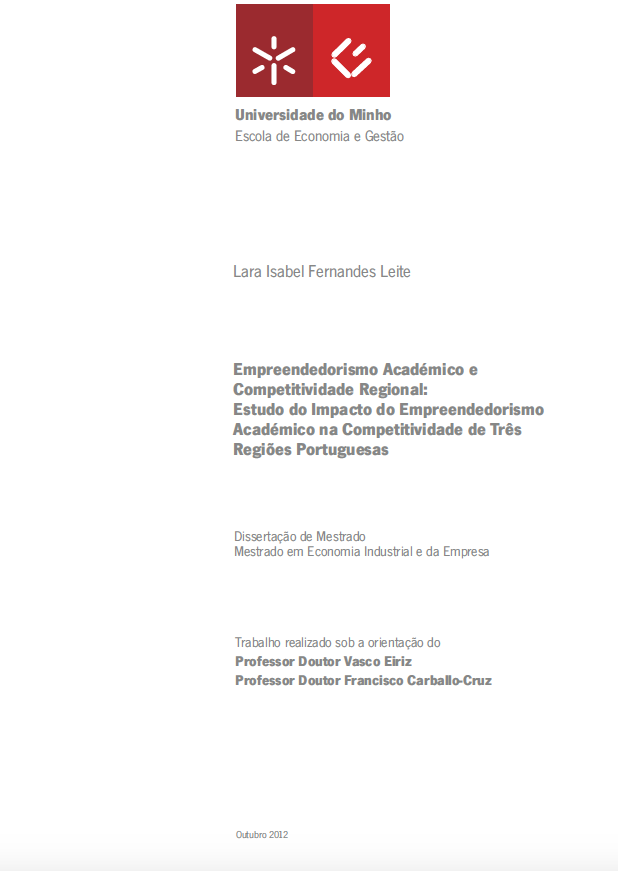 Universidade do Minho
Escola de Economia e Gestão

Lara Isabel Fernandes Leite

Empreendedorismo Académico e Competitividade Regional: Estudo do Impacto do Empreendedorismo Académico na Competitividade de Três Regiões Portuguesas

Dissertação de Mestrado
Mestrado em Economia Industrial e da Empresa

Trabalho realizado sob a orientação do
Professor Doutor Vasco Eiriz
Professor Doutor Francisco Carballo-Cruz

Outubro 2012